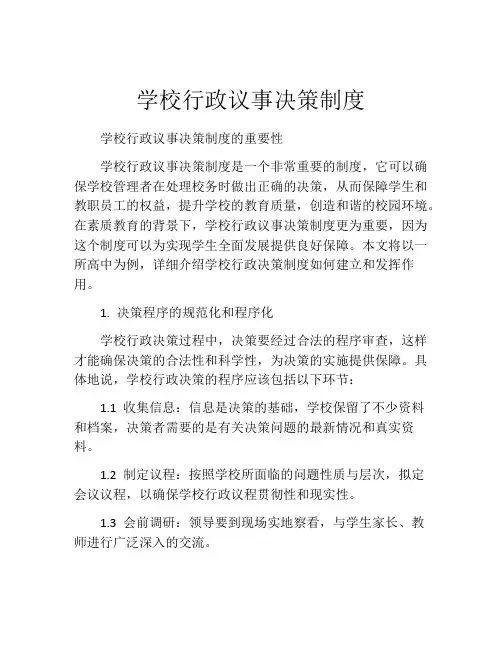 学校行政议事决策制度

学校行政议事决策制度的重要性

学校行政议事决策制度是一个非常重要的制度，它可以确保学校管理者在处理校务时做出正确的决策，从而保障学生和教职员工的权益，提升学校的教育质量，创造和谐的校园环境。在素质教育的背景下，学校行政议事决策制度更为重要，因为这个制度可以为实现学生全面发展提供良好保障。本文将以一所高中为例，详细介绍学校行政决策制度如何建立和发挥作用。

1. 决策程序的规范化和程序化

学校行政决策过程中，决策要经过合法的程序审查，这样才能确保决策的合法性和科学性，为决策的实施提供保障。具体地说，学校行政决策的程序应该包括以下环节：

1.1 收集信息：信息是决策的基础，学校保留了不少资料和档案，决策者需要的是有关决策问题的最新情况和真实资料。

1.2 制定议程：按照学校所面临的问题性质与层次，拟定会议议程，以确保学校行政议程贯彻性和现实性。

1.3 会前调研：领导要到现场实地察看，与学生家长、教师进行广泛深入的交流。